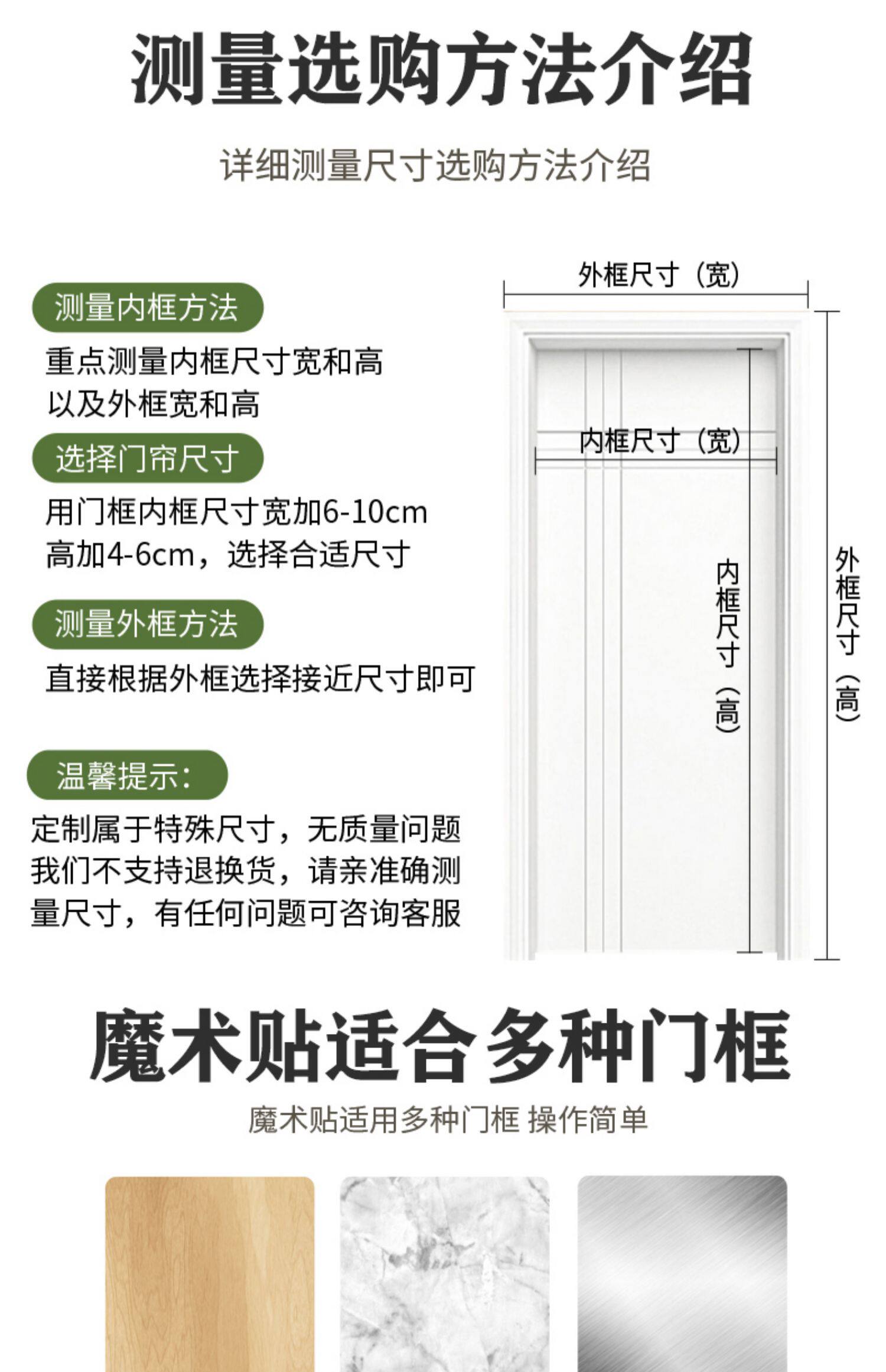 测量选购方法介绍

详细测量尺寸选购方法介绍

测量内框方法

重点测量内框尺寸宽和高
以及外框宽和高

选择门帘尺寸

用门框内框尺寸宽加6-10cm
高加4-6cm，选择合适尺寸

测量外框方法

直接根据外框选择接近尺寸即可

温馨提示：

定制属于特殊尺寸，无质量问题我们不支持退换货，请亲准确测量尺寸，有任何问题可咨询客服

外框尺寸（宽）

内框尺寸（宽）

内框尺寸（高）

外框尺寸（高）

魔术贴适合多种门框

魔术贴适用多种门框 操作简单